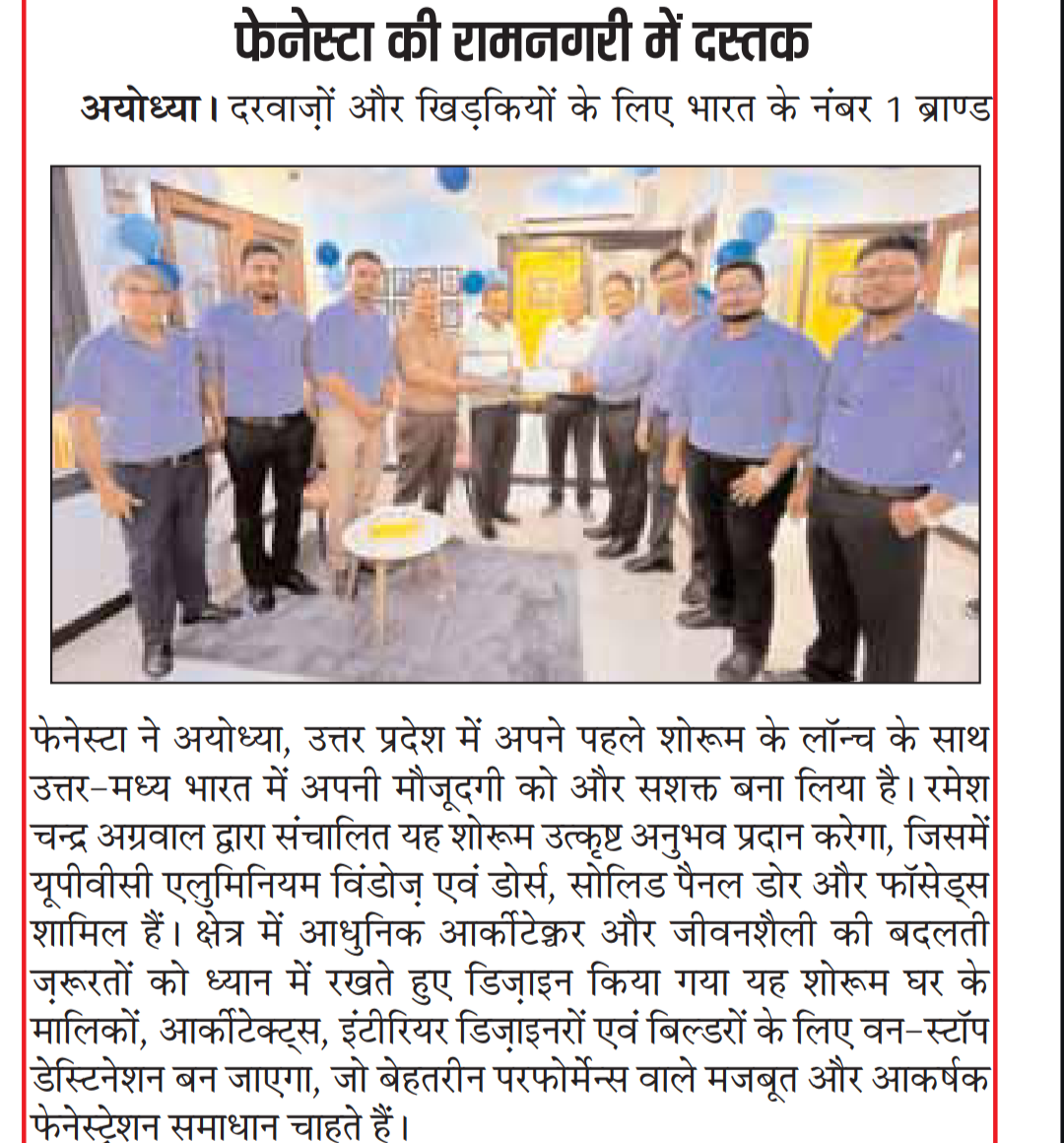 फेनेस्टा की रामनगरी में दस्तक

अयोध्या। दरवाज़ों और खिड़कियों के लिए भारत के नंबर 1 ब्राण्ड

फेनेस्टा ने अयोध्या, उत्तर प्रदेश में अपने पहले शोरूम के लॉन्च के साथ उत्तर-मध्य भारत में अपनी मौजूदगी को और सशक्त बना लिया है। रमेश चन्द्र अग्रवाल द्वारा संचालित यह शोरूम उत्कृष्ट अनुभव प्रदान करेगा, जिसमें यूपीवीसी एलुमिनियम विंडोज़ एवं डोर्स, सोलिड पैनल डोर और फॉसेड्स शामिल हैं। क्षेत्र में आधुनिक आर्कीटेक्चर और जीवनशैली की बदलती ज़रूरतों को ध्यान में रखते हुए डिज़ाइन किया गया यह शोरूम घर के मालिकों, आर्कीटेक्ट्स, इंटीरियर डिज़ाइनरों एवं बिल्डरों के लिए वन-स्टॉप डेस्टिनेशन बन जाएगा, जो बेहतरीन परफोर्मेन्स वाले मजबूत और आकर्षक फेनेस्ट्रेशन समाधान चाहते हैं।